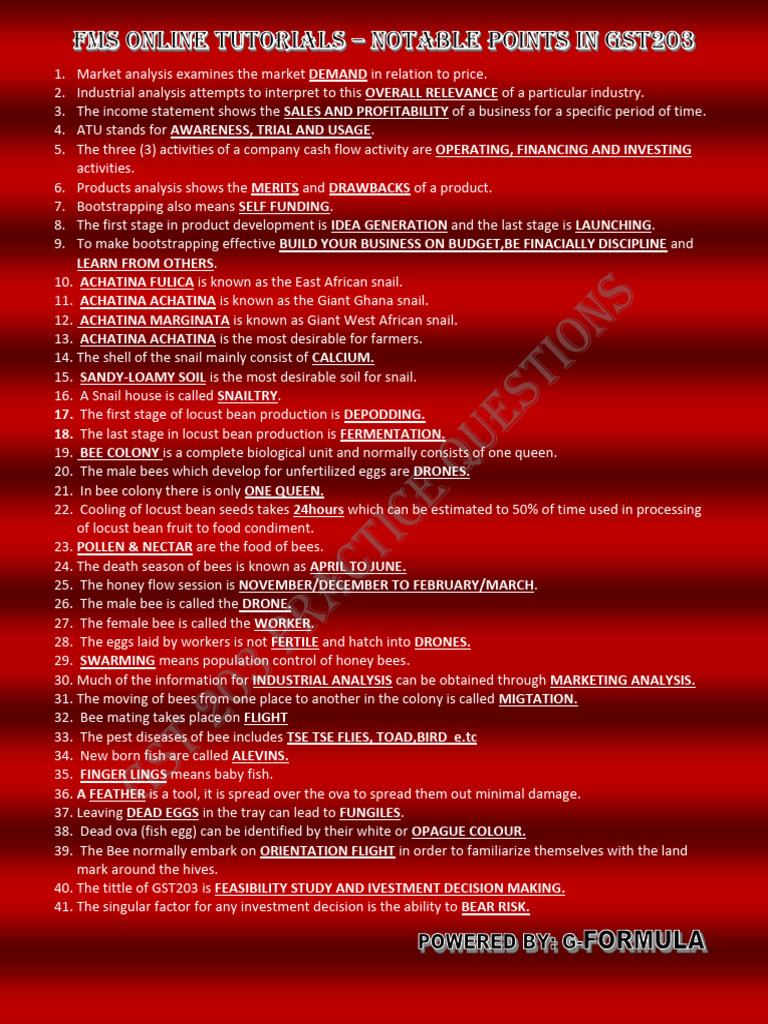 FMS ONLINE TUTORIALS – NOTABLE POINTS IN GST203

1. Market analysis examines the market DEMAND in relation to price.
2. Industrial analysis attempts to interpret to this OVERALL RELEVANCE of a particular industry.
3. The income statement shows the SALES AND PROFITABILITY of a business for a specific period of time.
4. ATU stands for AWARENESS, TRIAL AND USAGE.
5. The three (3) activities of a company cash flow activity are OPERATING, FINANCING AND INVESTING activities.
6. Products analysis shows the MERITS and DRAWBACKS of a product.
7. Bootstrapping also means SELF FUNDING.
8. The first stage in product development is IDEA GENERATION and the last stage is LAUNCHING.
9. To make bootstrapping effective BUILD YOUR BUSINESS ON BUDGET,BE FINACIALLY DISCIPLINE and LEARN FROM OTHERS.
10. ACHATINA FULICA is known as the East African snail.
11. ACHATINA ACHATINA is known as the Giant Ghana snail.
12. ACHATINA MARGINATA is known as Giant West African snail.
13. ACHATINA ACHATINA is the most desirable for farmers.
14. The shell of the snail mainly consist of CALCIUM.
15. SANDY-LOAMY SOIL is the most desirable soil for snail.
16. A Snail house is called SNAILTRY.
17. The first stage of locust bean production is DEPODDING.
18. The last stage in locust bean production is FERMENTATION.
19. BEE COLONY is a complete biological unit and normally consists of one queen.
20. The male bees which develop for unfertilized eggs are DRONES.
21. In bee colony there is only ONE QUEEN.
22. Cooling of locust bean seeds takes 24hours which can be estimated to 50% of time used in processing of locust bean fruit to food condiment.
23. POLLEN & NECTAR are the food of bees.
24. The death season of bees is known as APRIL TO JUNE.
25. The honey flow session is NOVEMBER/DECEMBER TO FEBRUARY/MARCH.
26. The male bee is called the DRONE.
27. The female bee is called the WORKER.
28. The eggs laid by workers is not FERTILE and hatch into DRONES.
29. SWARMING means population control of honey bees.
30. Much of the information for INDUSTRIAL ANALYSIS can be obtained through MARKETING ANALYSIS.
31. The moving of bees from one place to another in the colony is called MIGTATION.
32. Bee mating takes place on FLIGHT
33. The pest diseases of bee includes TSE TSE FLIES, TOAD,BIRD e.tc
34. New born fish are called ALEVINS.
35. FINGER LINGS means baby fish.
36. A FEATHER is a tool, it is spread over the ova to spread them out minimal damage.
37. Leaving DEAD EGGS in the tray can lead to FUNGILES.
38. Dead ova (fish egg) can be identified by their white or OPAGUE COLOUR.
39. The Bee normally embark on ORIENTATION FLIGHT in order to familiarize themselves with the land mark around the hives.
40. The tittle of GST203 is FEASIBILITY STUDY AND IVESTMENT DECISION MAKING.
41. The singular factor for any investment decision is the ability to BEAR RISK.

GST 203 PRACTICE QUESTIONS

POWERED BY: G-FORMULA